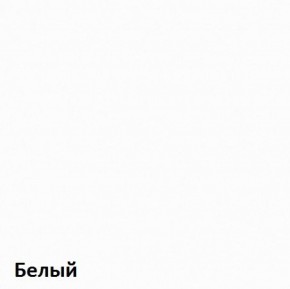 Белый